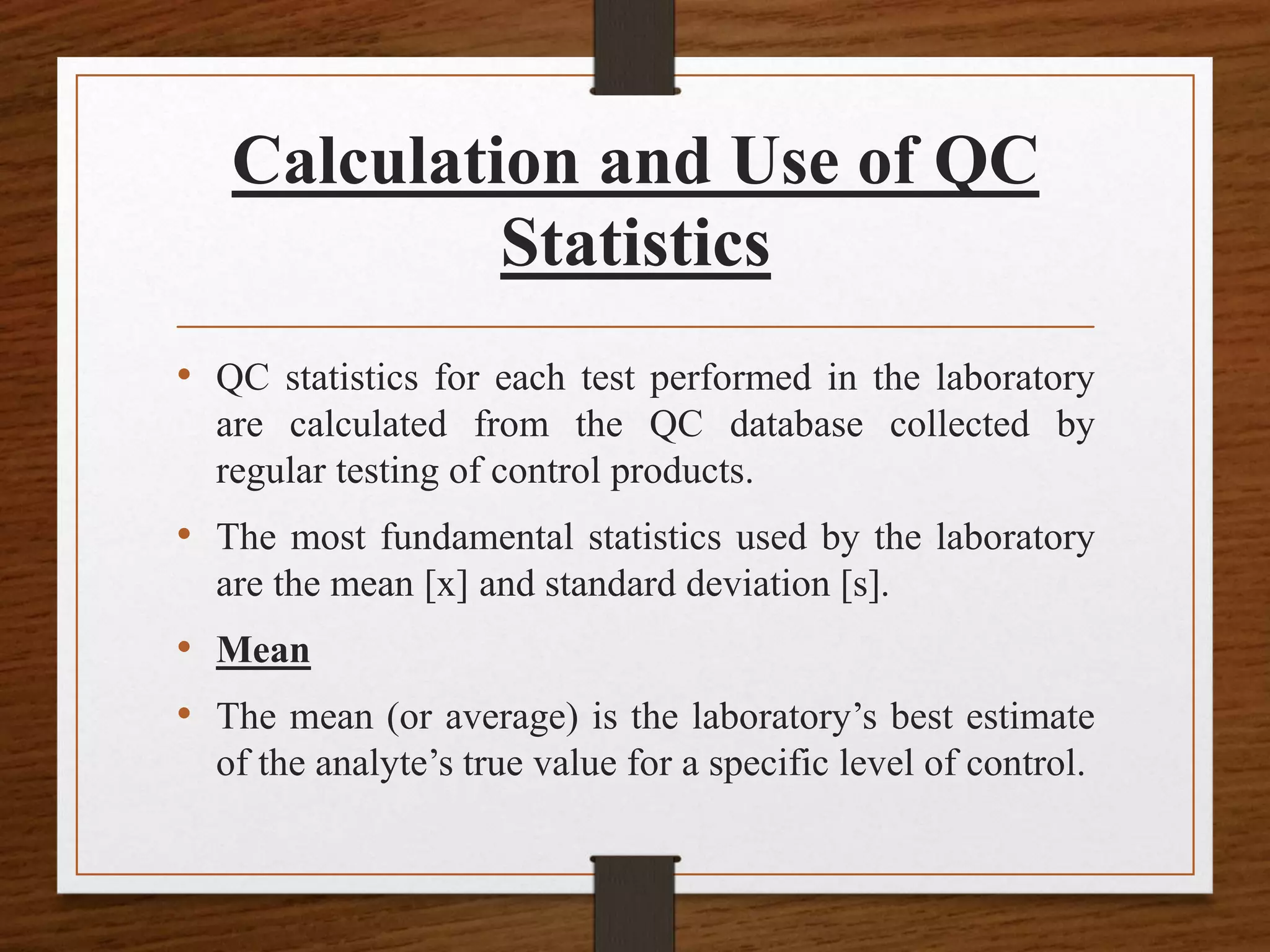 Calculation and Use of QC Statistics

• QC statistics for each test performed in the laboratory are calculated from the QC database collected by regular testing of control products.

• The most fundamental statistics used by the laboratory are the mean [x] and standard deviation [s].

• Mean

• The mean (or average) is the laboratory’s best estimate of the analyte’s true value for a specific level of control.